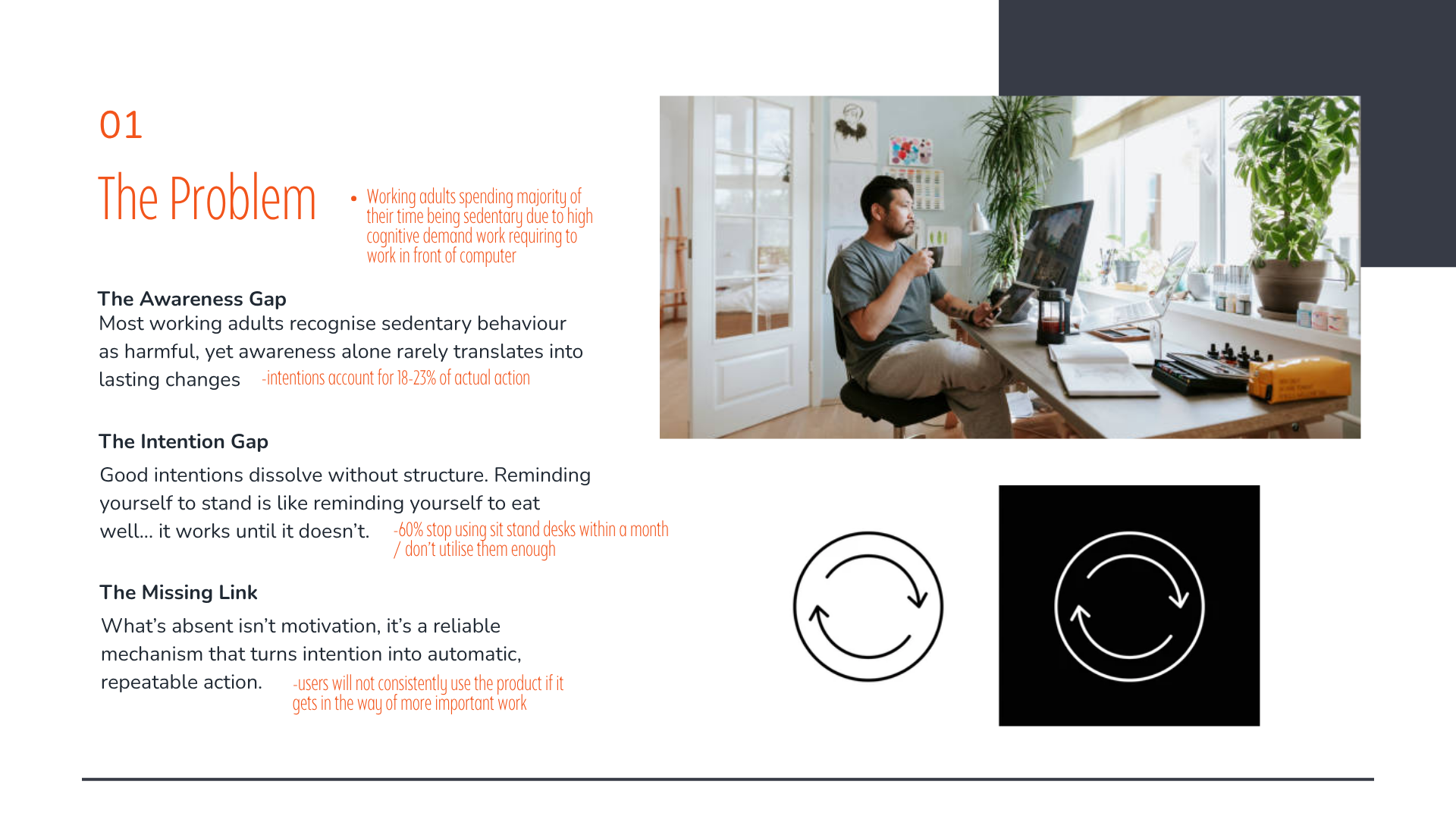 01

The Problem

• Working adults spending majority of their time being sedentary due to high cognitive demand work requiring to work in front of computer

The Awareness Gap
Most working adults recognise sedentary behaviour as harmful, yet awareness alone rarely translates into lasting changes -intentions account for 18-23% of actual action

The Intention Gap
Good intentions dissolve without structure. Reminding yourself to stand is like reminding yourself to eat well… it works until it doesn't. -60% stop using sit stand desks within a month / don't utilise them enough

The Missing Link
What's absent isn't motivation, it's a reliable mechanism that turns intention into automatic, repeatable action. -users will not consistently use the product if it gets in the way of more important work